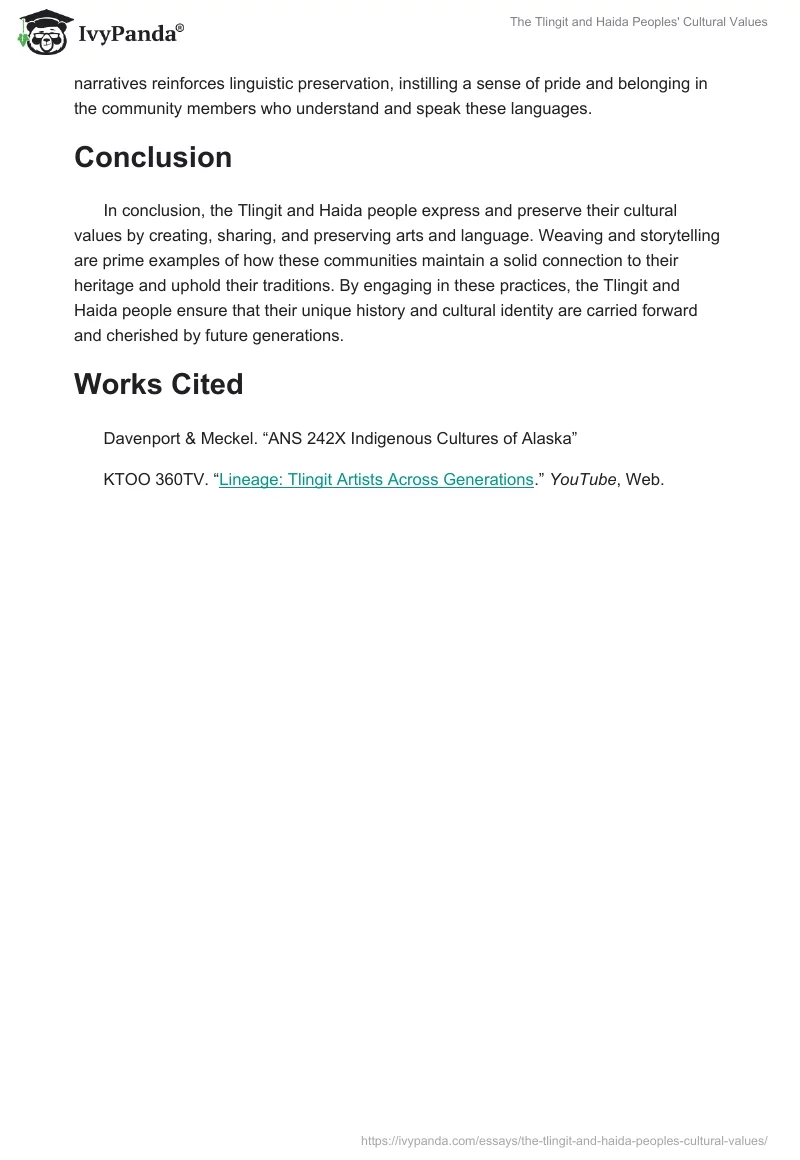 IvyPanda®

The Tlingit and Haida Peoples' Cultural Values

narratives reinforces linguistic preservation, instilling a sense of pride and belonging in the community members who understand and speak these languages.

Conclusion

In conclusion, the Tlingit and Haida people express and preserve their cultural values by creating, sharing, and preserving arts and language. Weaving and storytelling are prime examples of how these communities maintain a solid connection to their heritage and uphold their traditions. By engaging in these practices, the Tlingit and Haida people ensure that their unique history and cultural identity are carried forward and cherished by future generations.

Works Cited

Davenport & Meckel. “ANS 242X Indigenous Cultures of Alaska”

KTOO 360TV. “Lineage: Tlingit Artists Across Generations.” YouTube, Web.

https://ivypanda.com/essays/the-tlingit-and-haida-peoples-cultural-values/